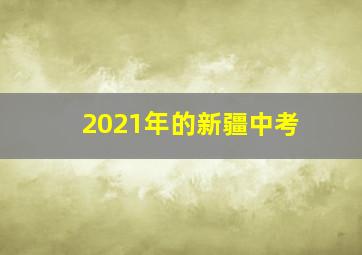 2021年的新疆中考